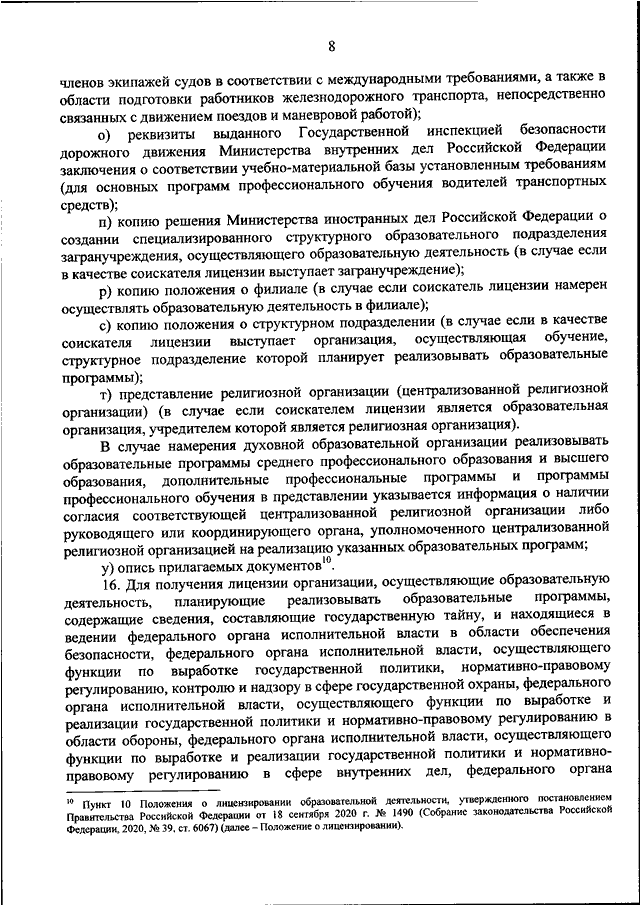 8

членов экипажей судов в соответствии с международными требованиями, а также в области подготовки работников железнодорожного транспорта, непосредственно связанных с движением поездов и маневровой работой);

о) реквизиты выданного Государственной инспекцией безопасности дорожного движения Министерства внутренних дел Российской Федерации заключения о соответствии учебно-материальной базы установленным требованиям (для основных программ профессионального обучения водителей транспортных средств);

п) копию решения Министерства иностранных дел Российской Федерации о создании специализированного структурного образовательного подразделения загранучреждения, осуществляющего образовательную деятельность (в случае если в качестве соискателя лицензии выступает загранучреждение);

р) копию положения о филиале (в случае если соискатель лицензии намерен осуществлять образовательную деятельность в филиале);

с) копию положения о структурном подразделении (в случае если в качестве соискателя лицензии выступает организация, осуществляющая обучение, структурное подразделение которой планирует реализовывать образовательные программы);

т) представление религиозной организации (централизованной религиозной организации) (в случае если соискателем лицензии является образовательная организация, учредителем которой является религиозная организация).

В случае намерения духовной образовательной организации реализовывать образовательные программы среднего профессионального образования и высшего образования, дополнительные профессиональные программы и программы профессионального обучения в представлении указывается информация о наличии согласия соответствующей централизованной религиозной организации либо руководящего или координирующего органа, уполномоченного централизованной религиозной организацией на реализацию указанных образовательных программ;

у) опись прилагаемых документов$^{10}$.

16. Для получения лицензии организации, осуществляющие образовательную деятельность, планирующие реализовывать образовательные программы, содержащие сведения, составляющие государственную тайну, и находящиеся в ведении федерального органа исполнительной власти в области обеспечения безопасности, федерального органа исполнительной власти, осуществляющего функции по выработке государственной политики, нормативно-правовому регулированию, контролю и надзору в сфере государственной охраны, федерального органа исполнительной власти, осуществляющего функции по выработке и реализации государственной политики и нормативно-правовому регулированию в области обороны, федерального органа исполнительной власти, осуществляющего функции по выработке и реализации государственной политики и нормативно-правовому регулированию в сфере внутренних дел, федерального органа

$^{10}$ Пункт 10 Положения о лицензировании образовательной деятельности, утвержденного постановлением Правительства Российской Федерации от 18 сентября 2020 г. № 1490 (Собрание законодательства Российской Федерации, 2020, № 39, ст. 6067) (далее – Положение о лицензировании).